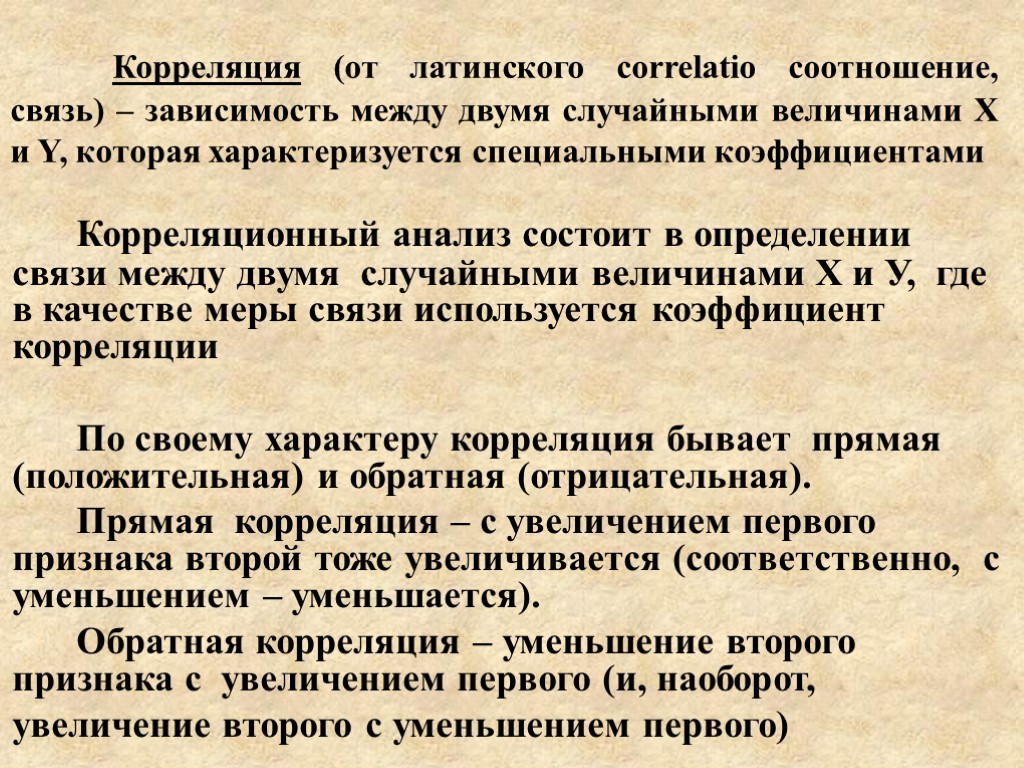 Корреляция (от латинского correlatio соотношение, связь) – зависимость между двумя случайными величинами X и Y, которая характеризуется специальными коэффициентами

Корреляционный анализ состоит в определении связи между двумя случайными величинами Х и У, где в качестве меры связи используется коэффициент корреляции

По своему характеру корреляция бывает прямая (положительная) и обратная (отрицательная).

Прямая корреляция – с увеличением первого признака второй тоже увеличивается (соответственно, с уменьшением – уменьшается).

Обратная корреляция – уменьшение второго признака с увеличением первого (и, наоборот, увеличение второго с уменьшением первого)